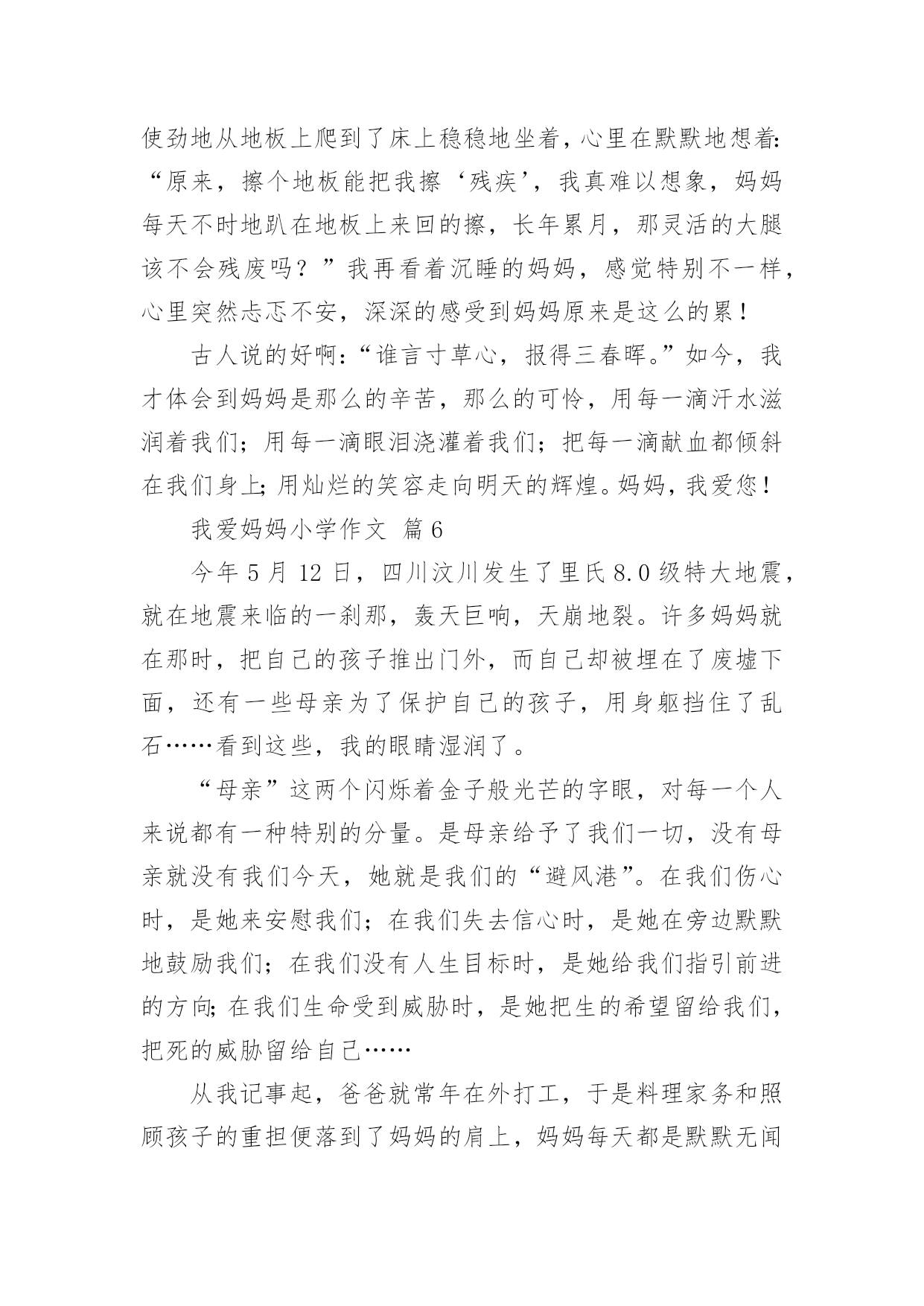 使劲地从地板上爬到了床上稳稳地坐着，心里在默默地想着：“原来，擦个地板能把我擦‘残疾’，我真难以想象，妈妈每天不时地趴在地板上来回的擦，长年累月，那灵活的大腿该不会残废吗？”我再看着沉睡的妈妈，感觉特别不一样，心里突然忐忑不安，深深的感受到妈妈原来是这么的累！

古人说的好啊：“谁言寸草心，报得三春晖。”如今，我才体会到妈妈是那么的辛苦，那么的可怜，用每一滴汗水滋润着我们；用每一滴眼泪浇灌着我们；把每一滴献血都倾斜在我们身上；用灿烂的笑容走向明天的辉煌。妈妈，我爱您！

我爱妈妈小学作文 篇6

今年5月12日，四川汶川发生了里氏8.0级特大地震，就在地震来临的一刹那，轰天巨响，天崩地裂。许多妈妈就在那时，把自己的孩子推出门外，而自己却被埋在了废墟下面，还有一些母亲为了保护自己的孩子，用身躯挡住了乱石……看到这些，我的眼睛湿润了。

“母亲”这两个闪烁着金子般光芒的字眼，对每一个人来说都有一种特别的分量。是母亲给予了我们一切，没有母亲就没有我们今天，她就是我们的“避风港”。在我们伤心时，是她来安慰我们；在我们失去信心时，是她在旁边默默地鼓励我们；在我们没有人生目标时，是她给我们指引前进的方向；在我们生命受到威胁时，是她把生的希望留给我们，把死的威胁留给自己……

从我记事起，爸爸就常年在外打工，于是料理家务和照顾孩子的重担便落到了妈妈的肩上，妈妈每天都是默默无闻